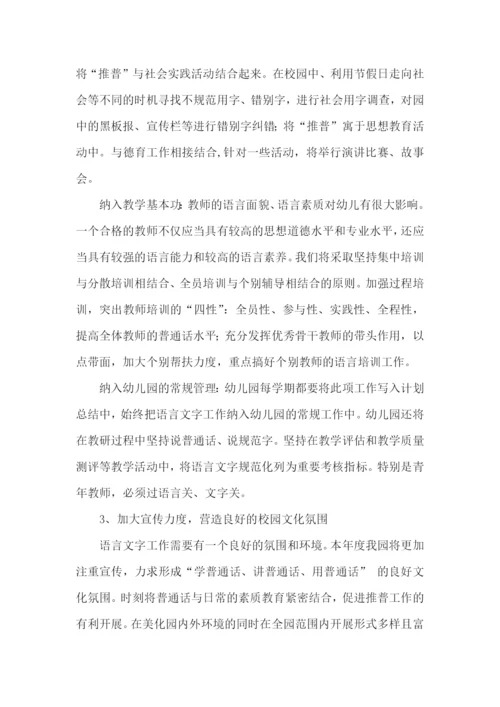 将“推普”与社会实践活动结合起来。在校园中、利用节假日走向社会等不同的时机寻找不规范用字、错别字，进行社会用字调查，对园中的黑板报、宣传栏等进行错别字纠错；将“推普”寓于思想教育活动中。与德育工作相接结合，针对一些活动，将举行演讲比赛、故事会。

纳入教学基本功：教师的语言面貌、语言素质对幼儿有很大影响。一个合格的教师不仅应当具有较高的思想道德水平和专业水平，还应当具有较强的语言能力和较高的语言素养。我们将采取坚持集中培训与分散培训相结合、全员培训与个别辅导相结合的原则。加强过程培训，突出教师培训的“四性”：全员性、参与性、实践性、全程性，提高全体教师的普通话水平；充分发挥优秀骨干教师的带头作用，以点带面，加大个别帮扶力度，重点搞好个别教师的语言培训工作。

纳入幼儿园的常规管理：幼儿园每学期都要将此项工作写入计划总结中，始终把语言文字工作纳入幼儿园的常规工作中。幼儿园还将在教研过程中坚持说普通话、说规范字。坚持在教学评估和教学质量测评等教学活动中，将语言文字规范化列为重要考核指标。特别是青年教师，必须过语言关、文字关。

3、加大宣传力度，营造良好的校园文化氛围

语言文字工作需要有一个良好的氛围和环境。本年度我园将更加注重宣传，力求形成“学普通话、讲普通话、用普通话” 的良好文化氛围。时刻将普通话与日常的素质教育紧密结合，促进推普工作的有利开展。在美化园内外环境的同时在全园范围内开展形式多样且富